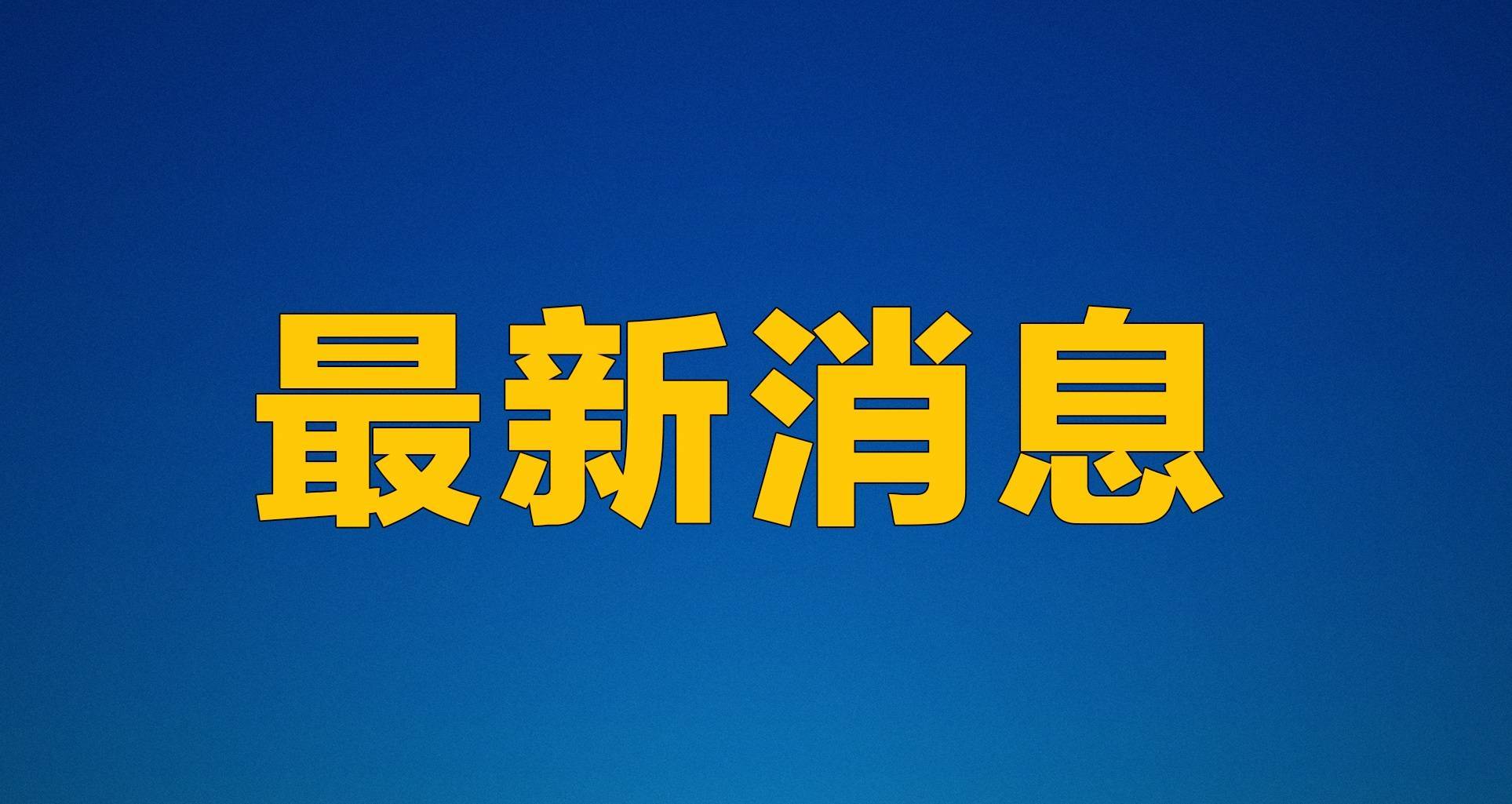 最新消息